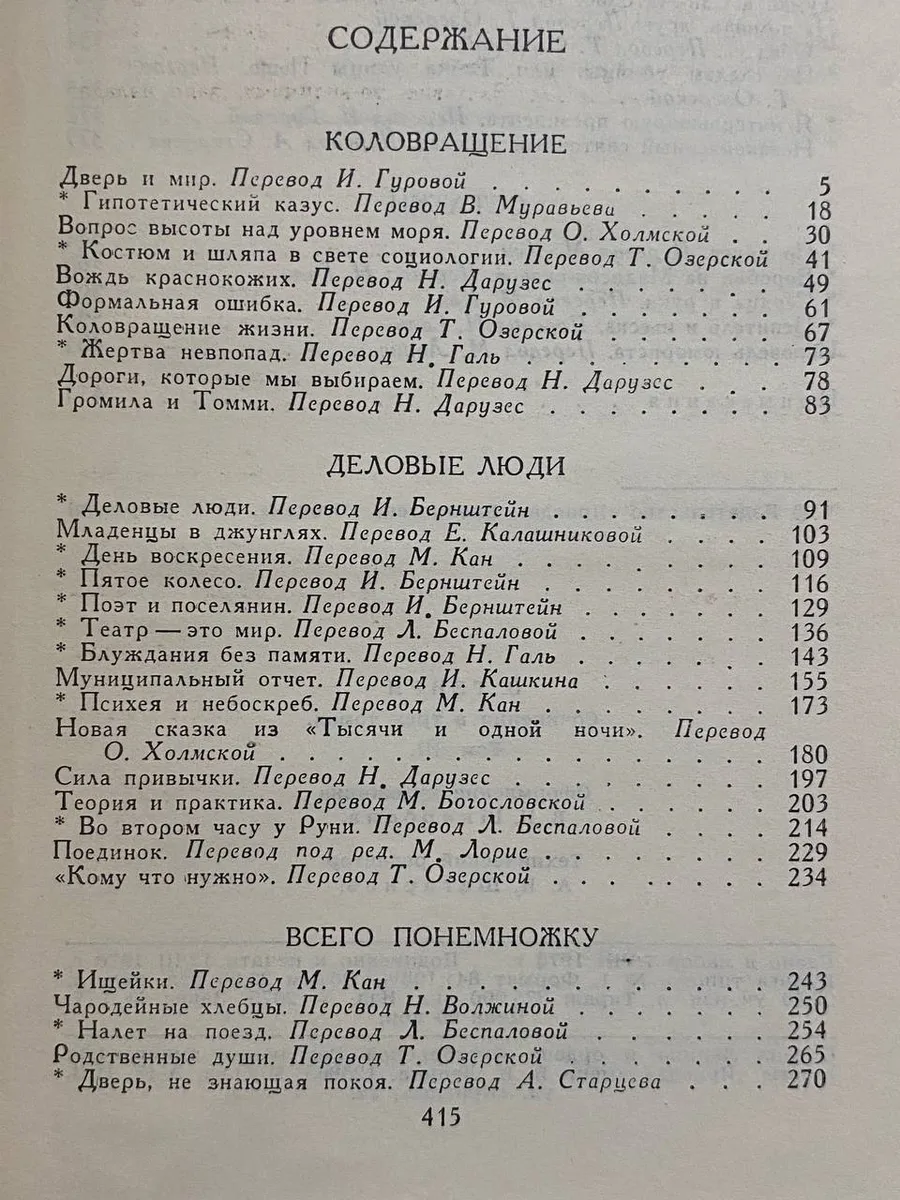 СОДЕРЖАНИЕ

КОЛОВРАЩЕНИЕ

Дверь и мир. Перевод И. Гуровой 5
* Гипотетический казус. Перевод В. Муравьева 18
Вопрос высоты над уровнем моря. Перевод О. Холмской 30
* Костюм и шляпа в свете социологии. Перевод Т. Озерской 41
Вождь краснокожих. Перевод Н. Дарузес 49
Формальная ошибка. Перевод И. Гуровой 61
Коловращение жизни. Перевод Т. Озерской 67
* Жертва невпопад. Перевод Н. Галь 73
Дороги, которые мы выбираем. Перевод Н. Дарузес 78
Громила и Томми. Перевод Н. Дарузес 83

ДЕЛОВЫЕ ЛЮДИ

* Деловые люди. Перевод И. Бернштейн 91
Младенцы в джунглях. Перевод Е. Калашниковой 103
* День воскресения. Перевод М. Кан 109
* Пятое колесо. Перевод И. Бернштейн 116
* Поэт и поселянин. Перевод И. Бернштейн 129
* Театр — это мир. Перевод Л. Беспаловой 136
* Блуждания без памяти. Перевод Н. Галь 143
Муниципальный отчет. Перевод И. Кашкина 155
* Психея и небоскреб. Перевод М. Кан 173
Новая сказка из «Тысячи и одной ночи». Перевод О. Холмской 180
Сила привычки. Перевод Н. Дарузес 197
Теория и практика. Перевод М. Богословской 203
* Во втором часу у Руни. Перевод Л. Беспаловой 214
Поединок. Перевод под ред. М. Лорие 229
«Кому что нужно». Перевод Т. Озерской 234

ВСЕГО ПОНЕМНОЖКУ

* Ищейки. Перевод М. Кан 243
Чародейные хлебцы. Перевод Н. Волжиной 250
* Налет на поезд. Перевод Л. Беспаловой 254
Родственные души. Перевод Т. Озерской 265
* Дверь, не знающая покоя. Перевод А. Старцева 270

415